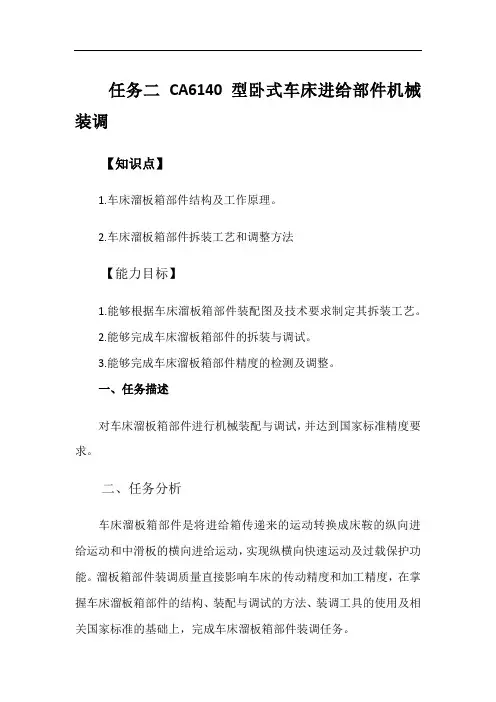 任务二 CA6140 型卧式车床进给部件机械装调

【知识点】

1.车床溜板箱部件结构及工作原理。

2.车床溜板箱部件拆装工艺和调整方法

【能力目标】

1.能够根据车床溜板箱部件装配图及技术要求制定其拆装工艺。

2.能够完成车床溜板箱部件的拆装与调试。

3.能够完成车床溜板箱部件精度的检测及调整。

一、任务描述

对车床溜板箱部件进行机械装配与调试，并达到国家标准精度要求。

二、任务分析

车床溜板箱部件是将进给箱传递来的运动转换成床鞍的纵向进给运动和中滑板的横向进给运动，实现纵横向快速运动及过载保护功能。溜板箱部件装调质量直接影响车床的传动精度和加工精度，在掌握车床溜板箱部件的结构、装配与调试的方法、装调工具的使用及相关国家标准的基础上，完成车床溜板箱部件装调任务。